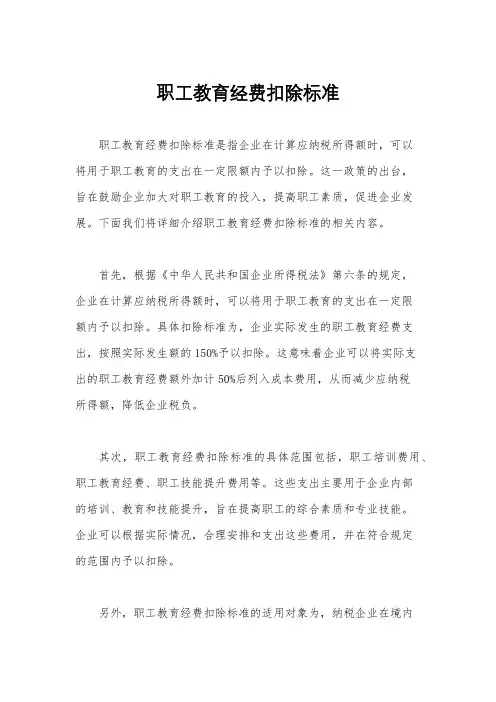 职工教育经费扣除标准

职工教育经费扣除标准是指企业在计算应纳税所得额时，可以将用于职工教育的支出在一定限额内予以扣除。这一政策的出台，旨在鼓励企业加大对职工教育的投入，提高职工素质，促进企业发展。下面我们将详细介绍职工教育经费扣除标准的相关内容。

首先，根据《中华人民共和国企业所得税法》第六条的规定，企业在计算应纳税所得额时，可以将用于职工教育的支出在一定限额内予以扣除。具体扣除标准为，企业实际发生的职工教育经费支出，按照实际发生额的150%予以扣除。这意味着企业可以将实际支出的职工教育经费额外加计50%后列入成本费用，从而减少应纳税所得额，降低企业税负。

其次，职工教育经费扣除标准的具体范围包括，职工培训费用、职工教育经费、职工技能提升费用等。这些支出主要用于企业内部的培训、教育和技能提升，旨在提高职工的综合素质和专业技能。企业可以根据实际情况，合理安排和支出这些费用，并在符合规定的范围内予以扣除。

另外，职工教育经费扣除标准的适用对象为，纳税企业在境内